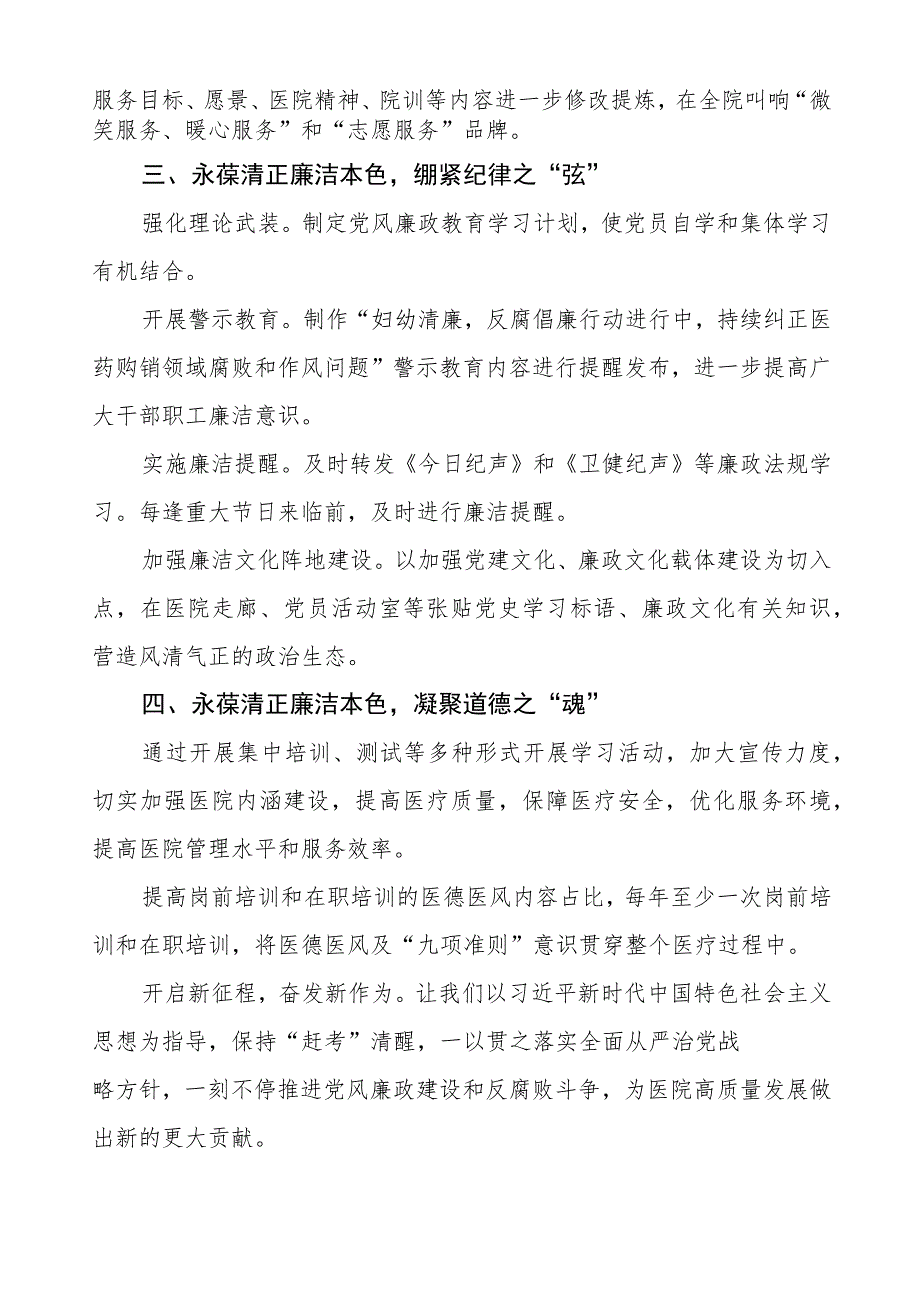 服务目标、愿景、医院精神、院训等内容进一步修改提炼，在全院叫响“微笑服务、暖心服务”和“志愿服务”品牌。

三、永葆清正廉洁本色，绷紧纪律之“弦”

强化理论武装。制定党风廉政教育学习计划，使党员自学和集体学习有机结合。

开展警示教育。制作“妇幼清廉，反腐倡廉行动进行中，持续纠正医药购销领域腐败和作风问题”警示教育内容进行提醒发布，进一步提高广大干部职工廉洁意识。

实施廉洁提醒。及时转发《今日纪声》和《卫健纪声》等廉政法规学习。每逢重大节日来临前，及时进行廉洁提醒。

加强廉洁文化阵地建设。以加强党建文化、廉政文化载体建设为切入点，在医院走廊、党员活动室等张贴党史学习标语、廉政文化有关知识，营造风清气正的政治生态。

四、永葆清正廉洁本色，凝聚道德之“魂”

通过开展集中培训、测试等多种形式开展学习活动，加大宣传力度，切实加强医院内涵建设，提高医疗质量，保障医疗安全，优化服务环境，提高医院管理水平和服务效率。

提高岗前培训和在职培训的医德医风内容占比，每年至少一次岗前培训和在职培训，将医德医风及“九项准则”意识贯穿整个医疗过程中。

开启新征程，奋发新作为。让我们以习近平新时代中国特色社会主义思想为指导，保持“赶考”清醒，一以贯之落实全面从严治党战略方针，一刻不停推进党风廉政建设和反腐败斗争，为医院高质量发展做出新的更大贡献。